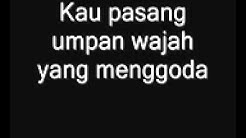 Kau pasang umpan wajah yang menggoda